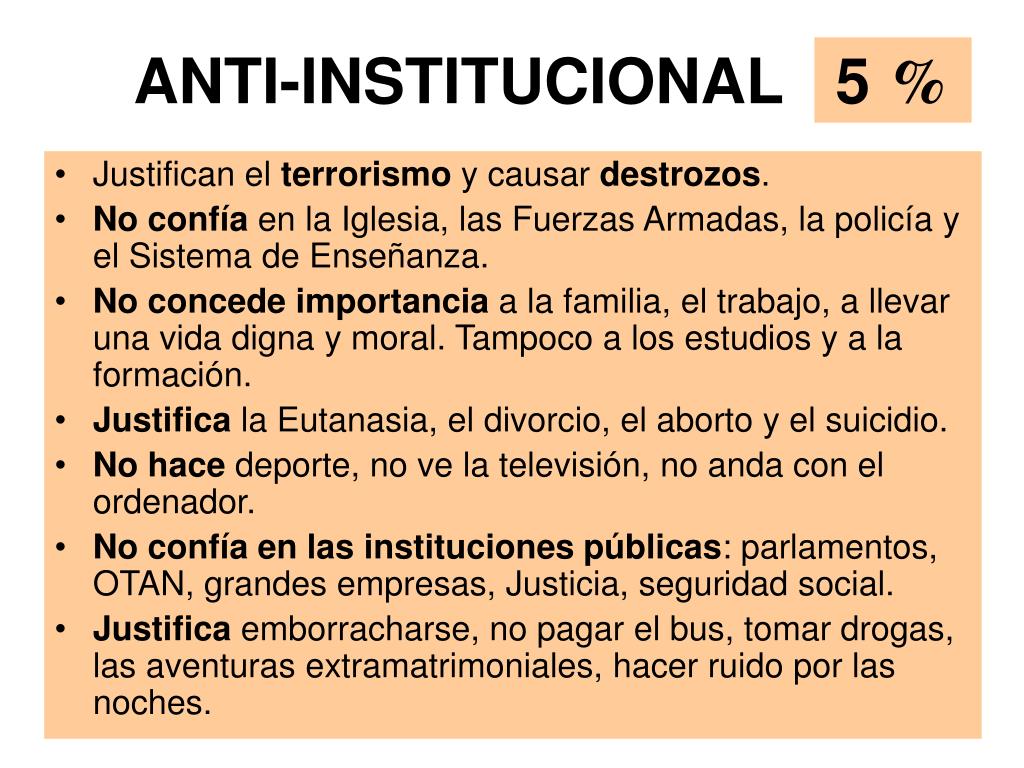 ANTI-INSTITUCIONAL

5 %

• Justifican el terrorismo y causar destrozos.
• No confía en la Iglesia, las Fuerzas Armadas, la policía y el Sistema de Enseñanza.
• No concede importancia a la familia, el trabajo, a llevar una vida digna y moral. Tampoco a los estudios y a la formación.
• Justifica la Eutanasia, el divorcio, el aborto y el suicidio.
• No hace deporte, no ve la televisión, no anda con el ordenador.
• No confía en las instituciones públicas: parlamentos, OTAN, grandes empresas, Justicia, seguridad social.
• Justifica emborracharse, no pagar el bus, tomar drogas, las aventuras extramatrimoniales, hacer ruido por las noches.